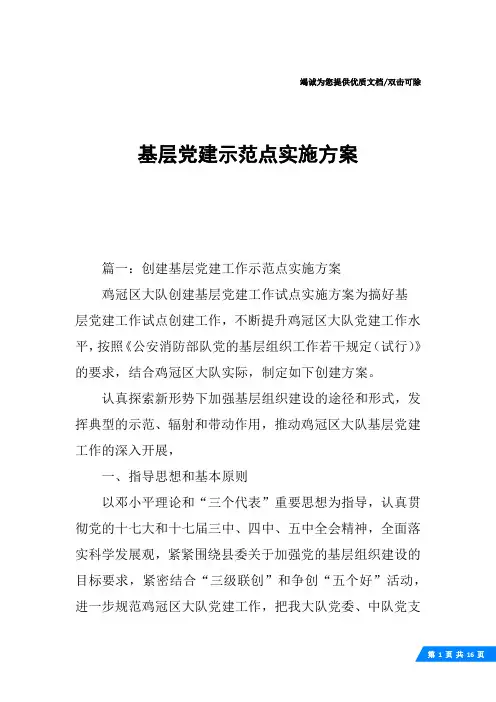 竭诚为您提供优质文档/双击可除

基层党建示范点实施方案

篇一：创建基层党建工作示范点实施方案

鸡冠区大队创建基层党建工作试点实施方案为搞好基层党建工作试点创建工作，不断提升鸡冠区大队党建工作水平，按照《公安消防部队党的基层组织工作若干规定（试行）》的要求，结合鸡冠区大队实际，制定如下创建方案。

认真探索新形势下加强基层组织建设的途径和形式，发挥典型的示范、辐射和带动作用，推动鸡冠区大队基层党建工作的深入开展，

一、指导思想和基本原则

以邓小平理论和“三个代表”重要思想为指导，认真贯彻党的十七大和十七届三中、四中、五中全会精神，全面落实科学发展观，紧紧围绕县委关于加强党的基层组织建设的目标要求，紧密结合“三级联创”和争创“五个好”活动，进一步规范鸡冠区大队党建工作，把我大队党委、中队党支

第 1 页 共 16 页